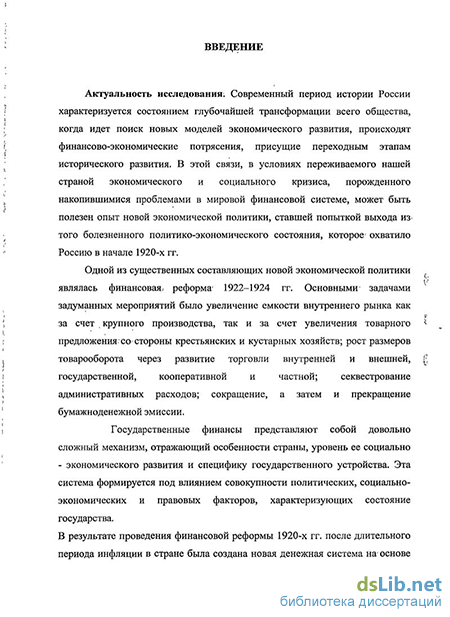 ВВЕДЕНИЕ

Актуальность исследования. Современный период истории России характеризуется состоянием глубочайшей трансформации всего общества, когда идет поиск новых моделей экономического развития, происходят финансово-экономические потрясения, присущие переходным этапам исторического развития. В этой связи, в условиях переживаемого нашей страной экономического и социального кризиса, порожденного накопившимися проблемами в мировой финансовой системе, может быть полезен опыт новой экономической политики, ставшей попыткой выхода из того болезненного политико-экономического состояния, которое охватило Россию в начале 1920-х гг.

Одной из существенных составляющих новой экономической политики являлась финансовая реформа 1922–1924 гг. Основными задачами задуманных мероприятий было увеличение емкости внутреннего рынка как за счет крупного производства, так и за счет увеличения товарного предложения со стороны крестьянских и кустарных хозяйств; рост размеров товарооборота через развитие торговли внутренней и внешней, государственной, кооперативной и частной; секвестрование административных расходов; сокращение, а затем и прекращение бумажноденежной эмиссии.

Государственные финансы представляют собой довольно сложный механизм, отражающий особенности страны, уровень ее социально - экономического развития и специфику государственного устройства. Эта система формируется под влиянием совокупности политических, социально-экономических и правовых факторов, характеризующих состояние государства.

В результате проведения финансовой реформы 1920-х гг. после длительного периода инфляции в стране была создана новая денежная система на основе

dsLib.net
библиотека диссертаций